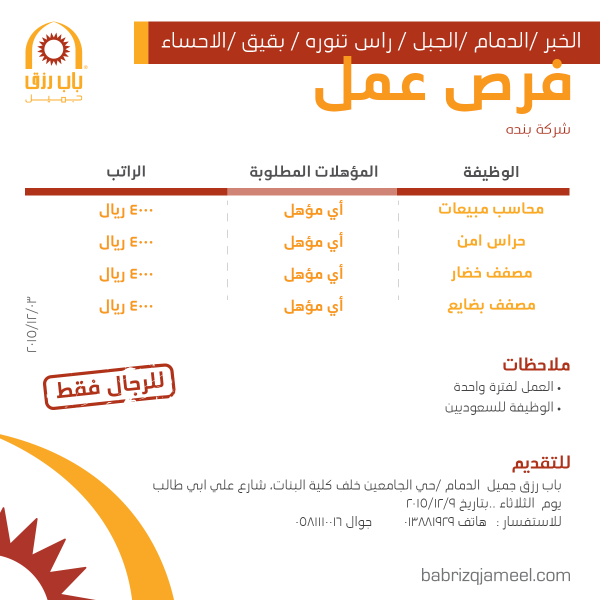 باب رزق
جميل

الخبر /الدمام /الجبل / راس تنوره / بقيق /الاحساء

فرص عمل

شركة بنده

| الوظيفة | المؤهلات المطلوبة | الراتب |
|---|---|---|
| محاسب مبيعات | أي مؤهل | ٤٠٠٠ ريال |
| حراس امن | أي مؤهل | ٤٠٠٠ ريال |
| مصفف خضار | أي مؤهل | ٤٠٠٠ ريال |
| مصفف بضايع | أي مؤهل | ٤٠٠٠ ريال |

٢٠١٥/١٢/٠٣

للرجال فقط

ملاحظات
• العمل لفترة واحدة
• الوظيفة للسعوديين

للتقديم
باب رزق جميل الدمام /حي الجامعين خلف كلية البنات، شارع علي ابي طالب
يوم الثلاثاء ..بتاريخ ٢٠١٥/١٢/٩
للاستفسار : هاتف ٠١٣٨٨١٩٢٩ جوال ٠٥٨١١١٠٠١٦

babrizqjameel.com